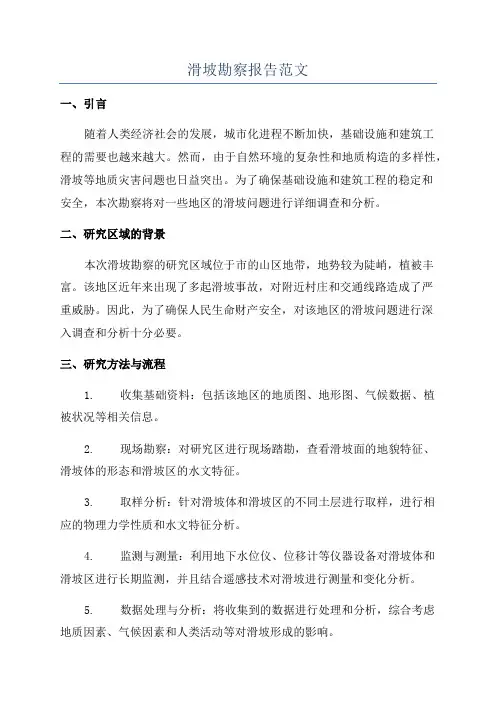 滑坡勘察报告范文

一、引言

随着人类经济社会的发展，城市化进程不断加快，基础设施和建筑工程的需要也越来越大。然而，由于自然环境的复杂性和地质构造的多样性，滑坡等地质灾害问题也日益突出。为了确保基础设施和建筑工程的稳定和安全，本次勘察将对一些地区的滑坡问题进行详细调查和分析。

二、研究区域的背景

本次滑坡勘察的研究区域位于市的山区地带，地势较为陡峭，植被丰富。该地区近年来出现了多起滑坡事故，对附近村庄和交通线路造成了严重威胁。因此，为了确保人民生命财产安全，对该地区的滑坡问题进行深入调查和分析十分必要。

三、研究方法与流程

1. 收集基础资料：包括该地区的地质图、地形图、气候数据、植被状况等相关信息。

2. 现场勘察：对研究区进行现场踏勘，查看滑坡面的地貌特征、滑坡体的形态和滑坡区的水文特征。

3. 取样分析：针对滑坡体和滑坡区的不同土层进行取样，进行相应的物理力学性质和水文特征分析。

4. 监测与测量：利用地下水位仪、位移计等仪器设备对滑坡体和滑坡区进行长期监测，并且结合遥感技术对滑坡进行测量和变化分析。

5. 数据处理与分析：将收集到的数据进行处理和分析，综合考虑地质因素、气候因素和人类活动等对滑坡形成的影响。